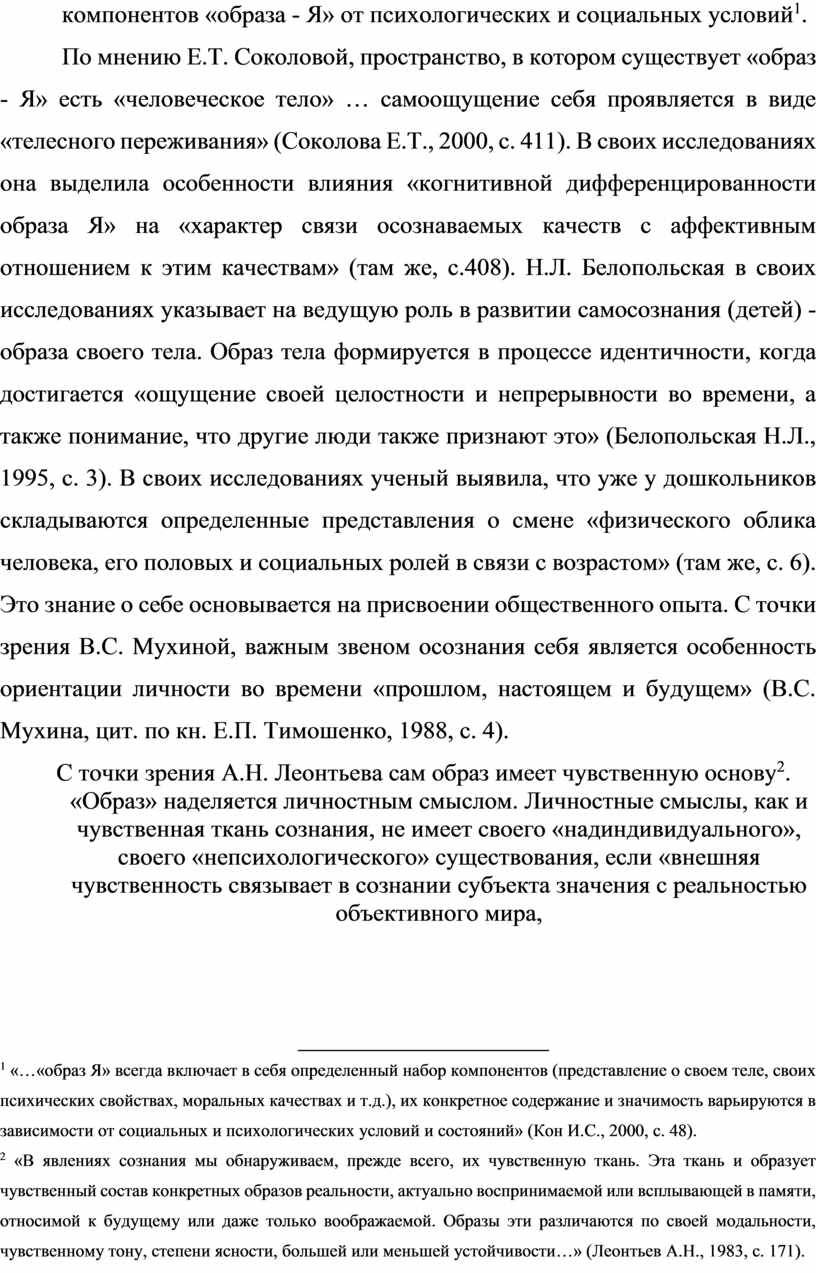 компонентов «образа - Я» от психологических и социальных условий$^1$.

По мнению Е.Т. Соколовой, пространство, в котором существует «образ - Я» есть «человеческое тело» … самоощущение себя проявляется в виде «телесного переживания» (Соколова Е.Т., 2000, с. 411). В своих исследованиях она выделила особенности влияния «когнитивной дифференцированности образа Я» на «характер связи осознаваемых качеств с аффективным отношением к этим качествам» (там же, с.408). Н.Л. Белопольская в своих исследованиях указывает на ведущую роль в развитии самосознания (детей) - образа своего тела. Образ тела формируется в процессе идентичности, когда достигается «ощущение своей целостности и непрерывности во времени, а также понимание, что другие люди также признают это» (Белопольская Н.Л., 1995, с. 3). В своих исследованиях ученый выявила, что уже у дошкольников складываются определенные представления о смене «физического облика человека, его половых и социальных ролей в связи с возрастом» (там же, с. 6). Это знание о себе основывается на присвоении общественного опыта. С точки зрения В.С. Мухиной, важным звеном осознания себя является особенность ориентации личности во времени «прошлом, настоящем и будущем» (В.С. Мухина, цит. по кн. Е.П. Тимошенко, 1988, с. 4).

С точки зрения А.Н. Леонтьева сам образ имеет чувственную основу$^2$. «Образ» наделяется личностным смыслом. Личностные смыслы, как и чувственная ткань сознания, не имеет своего «надиндивидуального», своего «непсихологического» существования, если «внешняя чувственность связывает в сознании субъекта значения с реальностью объективного мира,

$^1$ «…«образ Я» всегда включает в себя определенный набор компонентов (представление о своем теле, своих психических свойствах, моральных качествах и т.д.), их конкретное содержание и значимость варьируются в зависимости от социальных и психологических условий и состояний» (Кон И.С., 2000, с. 48).

$^2$ «В явлениях сознания мы обнаруживаем, прежде всего, их чувственную ткань. Эта ткань и образует чувственный состав конкретных образов реальности, актуально воспринимаемой или всплывающей в памяти, относимой к будущему или даже только воображаемой. Образы эти различаются по своей модальности, чувственному тону, степени ясности, большей или меньшей устойчивости…» (Леонтьев А.Н., 1983, с. 171).